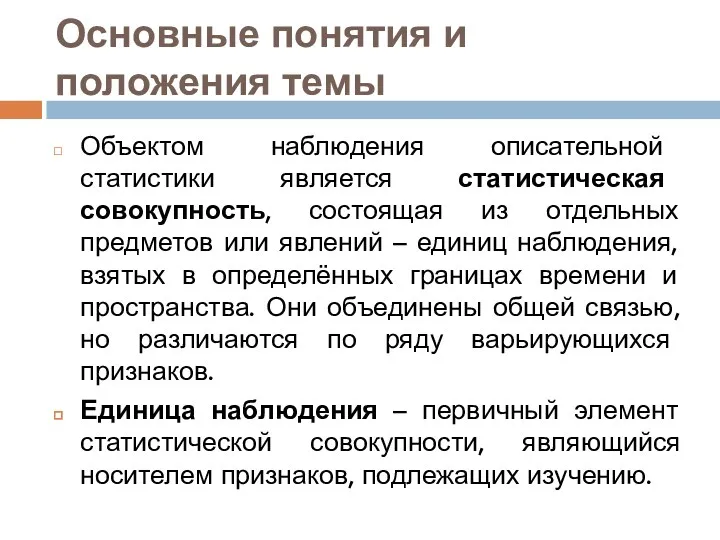 Основные понятия и положения темы

Объектом наблюдения описательной статистики является статистическая совокупность, состоящая из отдельных предметов или явлений – единиц наблюдения, взятых в определённых границах времени и пространства. Они объединены общей связью, но различаются по ряду варьирующихся признаков.

Единица наблюдения – первичный элемент статистической совокупности, являющийся носителем признаков, подлежащих изучению.